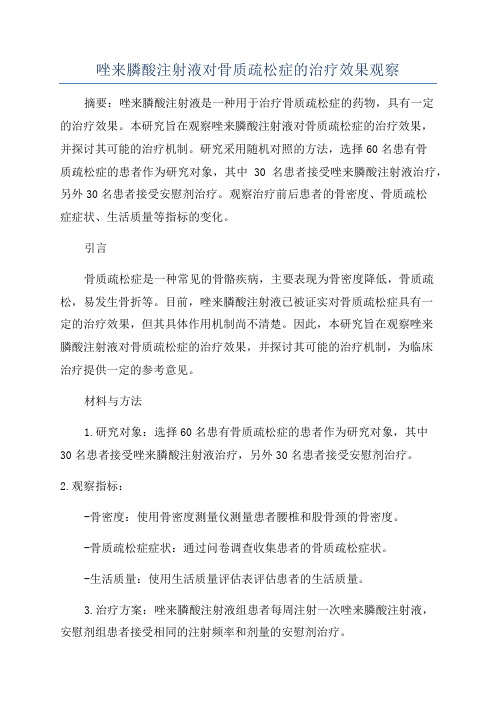 唑来膦酸注射液对骨质疏松症的治疗效果观察

摘要：唑来膦酸注射液是一种用于治疗骨质疏松症的药物，具有一定的治疗效果。本研究旨在观察唑来膦酸注射液对骨质疏松症的治疗效果，并探讨其可能的治疗机制。研究采用随机对照的方法，选择60名患有骨质疏松症的患者作为研究对象，其中 30 名患者接受唑来膦酸注射液治疗，另外30名患者接受安慰剂治疗。观察治疗前后患者的骨密度、骨质疏松症症状、生活质量等指标的变化。

引言

骨质疏松症是一种常见的骨骼疾病，主要表现为骨密度降低，骨质疏松，易发生骨折等。目前，唑来膦酸注射液已被证实对骨质疏松症具有一定的治疗效果，但其具体作用机制尚不清楚。因此，本研究旨在观察唑来膦酸注射液对骨质疏松症的治疗效果，并探讨其可能的治疗机制，为临床治疗提供一定的参考意见。

材料与方法

1.研究对象：选择60名患有骨质疏松症的患者作为研究对象，其中30名患者接受唑来膦酸注射液治疗，另外30名患者接受安慰剂治疗。

2.观察指标：

-骨密度：使用骨密度测量仪测量患者腰椎和股骨颈的骨密度。

-骨质疏松症症状：通过问卷调查收集患者的骨质疏松症状。

-生活质量：使用生活质量评估表评估患者的生活质量。

3.治疗方案：唑来膦酸注射液组患者每周注射一次唑来膦酸注射液，安慰剂组患者接受相同的注射频率和剂量的安慰剂治疗。